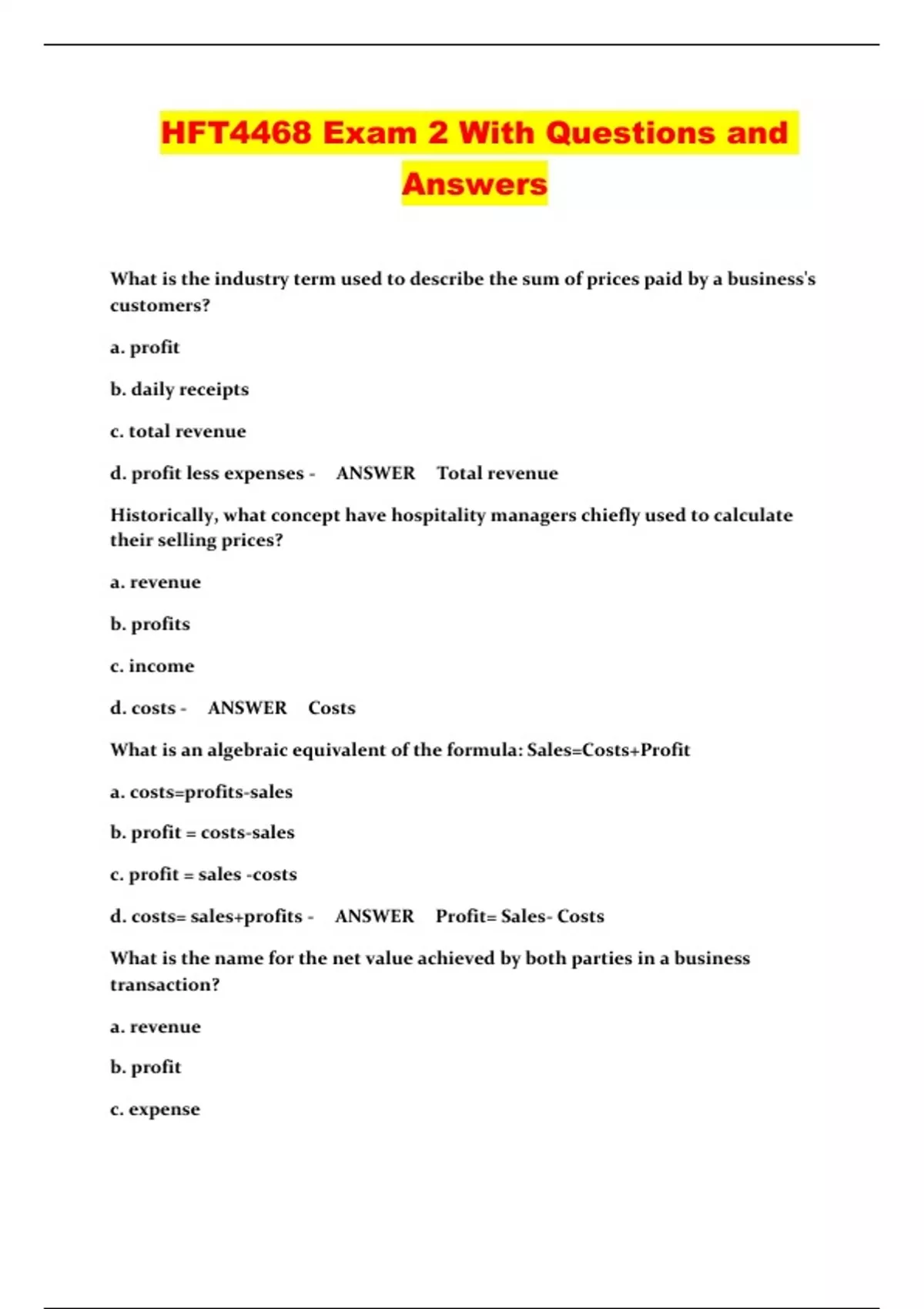 HFT4468 Exam 2 With Questions and Answers

What is the industry term used to describe the sum of prices paid by a business's customers?

a. profit

b. daily receipts

c. total revenue

d. profit less expenses - ANSWER Total revenue

Historically, what concept have hospitality managers chiefly used to calculate their selling prices?

a. revenue

b. profits

c. income

d. costs - ANSWER Costs

What is an algebraic equivalent of the formula: Sales=Costs+Profit

a. costs=profits-sales

b. profit = costs-sales

c. profit = sales -costs

d. costs= sales+profits - ANSWER Profit= Sales- Costs

What is the name for the net value achieved by both parties in a business transaction?

a. revenue

b. profit

c. expense